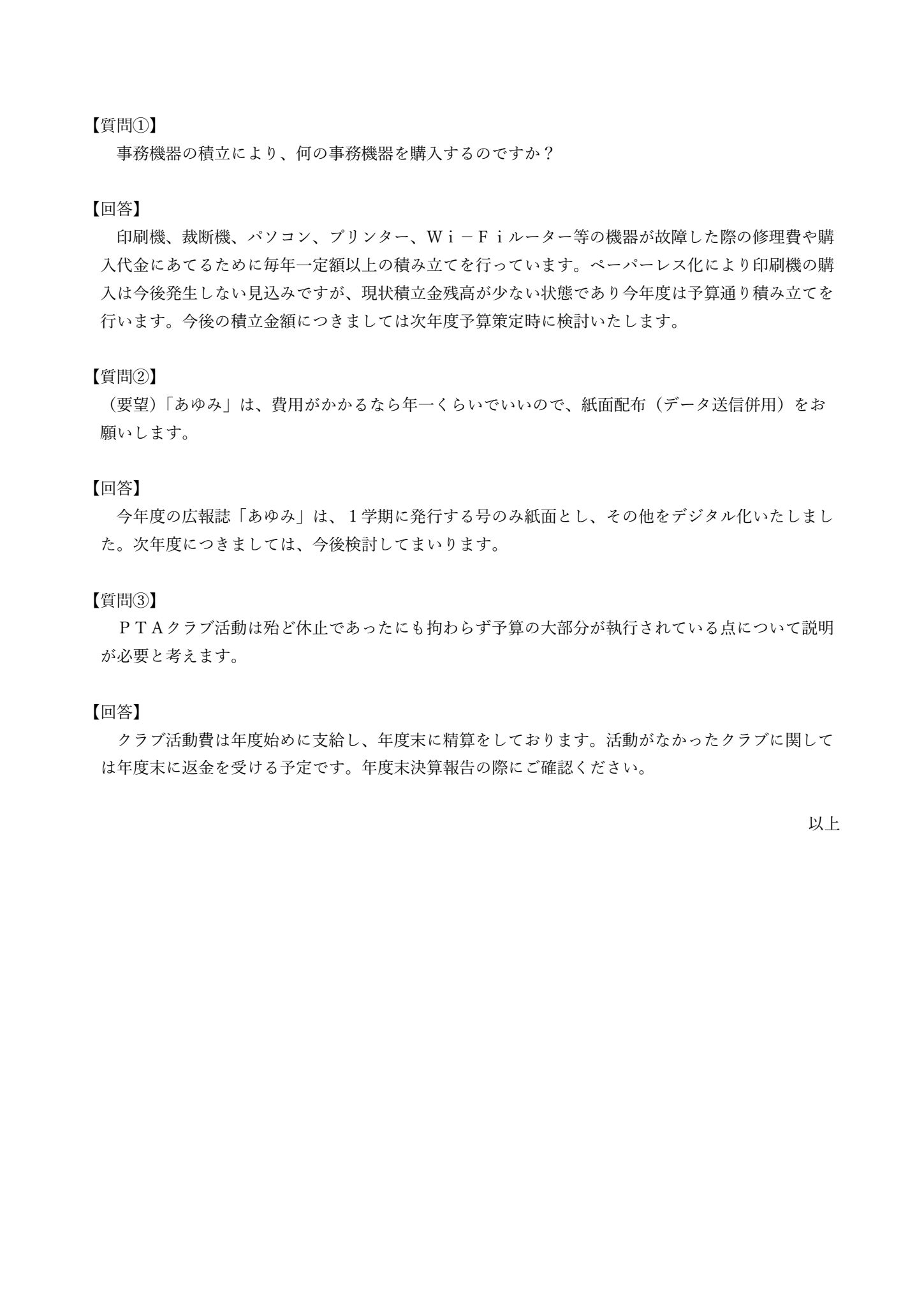 【質問①】
事務機器の積立により、何の事務機器を購入するのですか？

【回答】
印刷機、裁断機、パソコン、プリンター、Ｗｉ－Ｆｉルーター等の機器が故障した際の修理費や購入代金にあてるために毎年一定額以上の積み立てを行っています。ペーパーレス化により印刷機の購入は今後発生しない見込みですが、現状積立金残高が少ない状態であり今年度は予算通り積み立てを行います。今後の積立金額につきましては次年度予算策定時に検討いたします。

【質問②】
（要望）「あゆみ」は、費用がかかるなら年一くらいでいいので、紙面配布（データ送信併用）をお願いします。

【回答】
今年度の広報誌「あゆみ」は、１学期に発行する号のみ紙面とし、その他をデジタル化いたしました。次年度につきましては、今後検討してまいります。

【質問③】
ＰＴＡクラブ活動は殆ど休止であったにも拘わらず予算の大部分が執行されている点について説明が必要と考えます。

【回答】
クラブ活動費は年度始めに支給し、年度末に精算をしております。活動がなかったクラブに関しては年度末に返金を受ける予定です。年度末決算報告の際にご確認ください。

以上